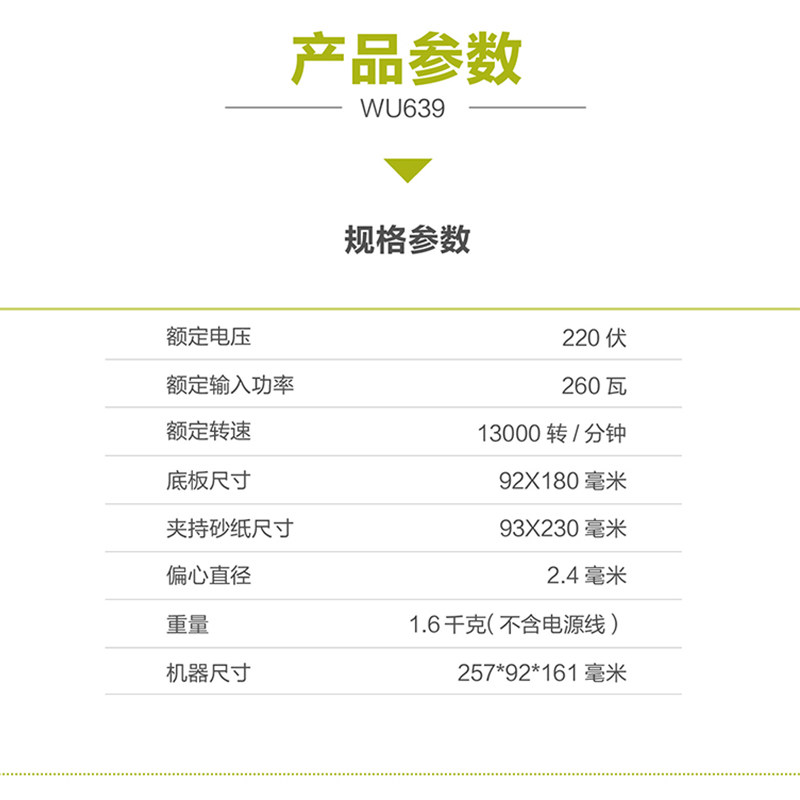 产品参数

WU639

规格参数

额定电压 220伏

额定输入功率 260瓦

额定转速 13000转/分钟

底板尺寸 92X180毫米

夹持砂纸尺寸 93X230毫米

偏心直径 2.4毫米

重量 1.6千克(不含电源线)

机器尺寸 257*92*161毫米